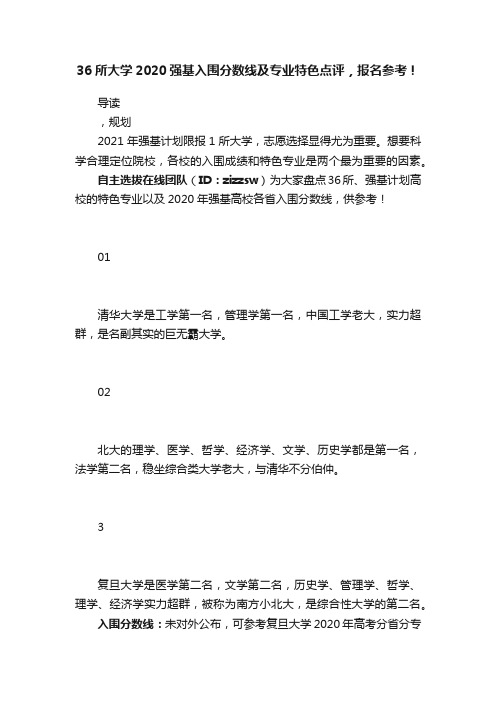 36 所大学 2020 强基入围分数线及专业特色点评，报名参考！

导读

，规划

2021 年强基计划限报 1 所大学，志愿选择显得尤为重要。想要科学合理定位院校，各校的入围成绩和特色专业是两个最为重要的因素。

自主选拔在线团队（ID：zizzsw）为大家盘点 36 所、强基计划高校的特色专业以及 2020 年强基高校各省入围分数线，供参考！

01

清华大学是工学第一名，管理学第一名，中国工学老大，实力超群，是名副其实的巨无霸大学。

02

北大的理学、医学、哲学、经济学、文学、历史学都是第一名，法学第二名，稳坐综合类大学老大，与清华不分伯仲。

3

复旦大学是医学第二名，文学第二名，历史学、管理学、哲学、理学、经济学实力超群，被称为南方小北大，是综合性大学的第二名。

入围分数线：未对外公布，可参考复旦大学 2020 年高考分省分专